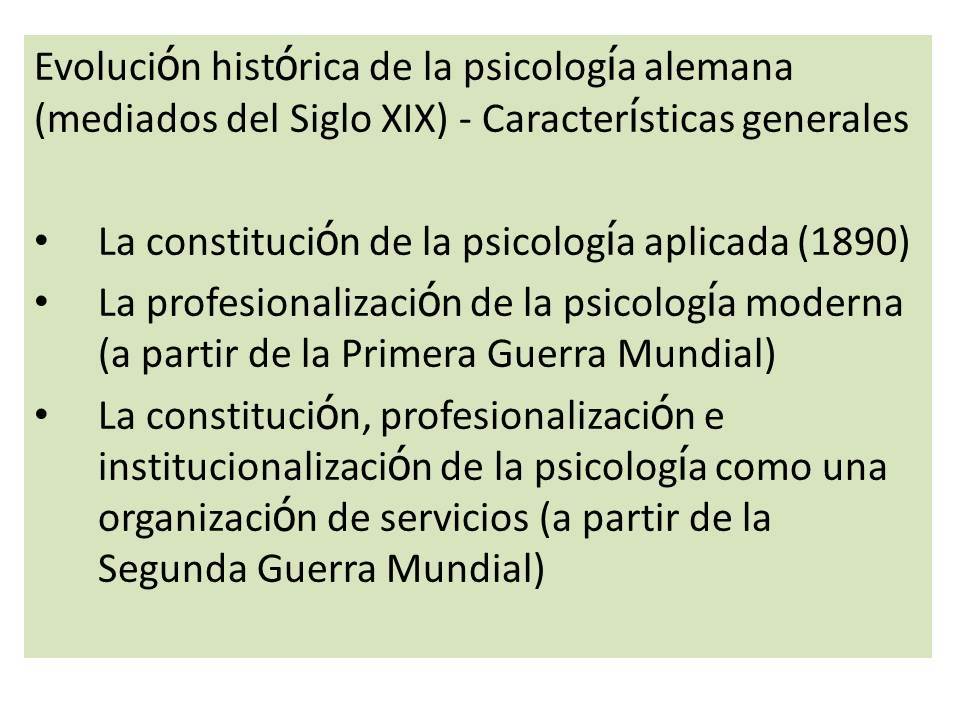 Evolución histórica de la psicología alemana (mediados del Siglo XIX) - Características generales

• La constitución de la psicología aplicada (1890)
• La profesionalización de la psicología moderna (a partir de la Primera Guerra Mundial)
• La constitución, profesionalización e institucionalización de la psicología como una organización de servicios (a partir de la Segunda Guerra Mundial)